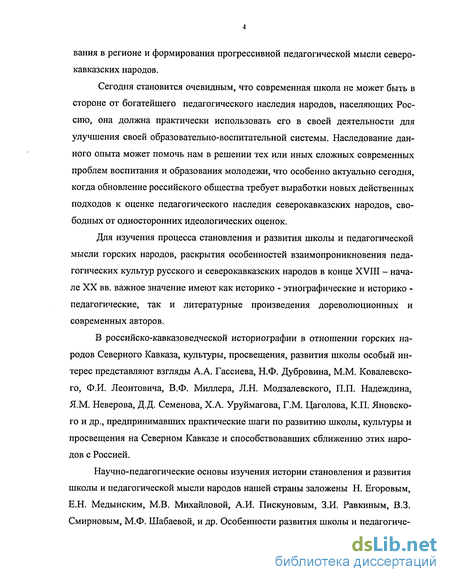 4

вания в регионе и формирования прогрессивной педагогической мысли северокавказских народов.

Сегодня становится очевидным, что современная школа не может быть в стороне от богатейшего педагогического наследия народов, населяющих Россию, она должна практически использовать его в своей деятельности для улучшения своей образовательно-воспитательной системы. Наследование данного опыта может помочь нам в решении тех или иных сложных современных проблем воспитания и образования молодежи, что особенно актуально сегодня, когда обновление российского общества требует выработки новых действенных подходов к оценке педагогического наследия северокавказских народов, свободных от односторонних идеологических оценок.

Для изучения процесса становления и развития школы и педагогической мысли горских народов, раскрытия особенностей взаимопроникновения педагогических культур русского и северокавказских народов в конце XVIII – начале XX вв. важное значение имеют как историко - этнографические и историко - педагогические, так и литературные произведения дореволюционных и современных авторов.

В российско-кавказоведческой историографии в отношении горских народов Северного Кавказа, культуры, просвещения, развития школы особый интерес представляют взгляды А.А. Гассиева, Н.Ф. Дубровина, М.М. Ковалевского, Ф.И. Леонтовича, В.Ф. Миллера, Л.Н. Модзалевского, П.П. Надеждина, Я.М. Неверова, Д.Д. Семенова, Х.А. Уруймагова, Г.М. Цаголова, К.П. Яновского и др., предпринимавших практические шаги по развитию школы, культуры и просвещения на Северном Кавказе и способствовавших сближению этих народов с Россией.

Научно-педагогические основы изучения истории становления и развития школы и педагогической мысли народов нашей страны заложены Н. Егоровым, Е.Н. Медынским, М.В. Михайловой, А.И. Пискуновым, З.И. Равкиным, В.З. Смирновым, М.Ф. Шабаевой, и др. Особенности развития школы и педагогиче-

dsLib.net
библиотека диссертаций